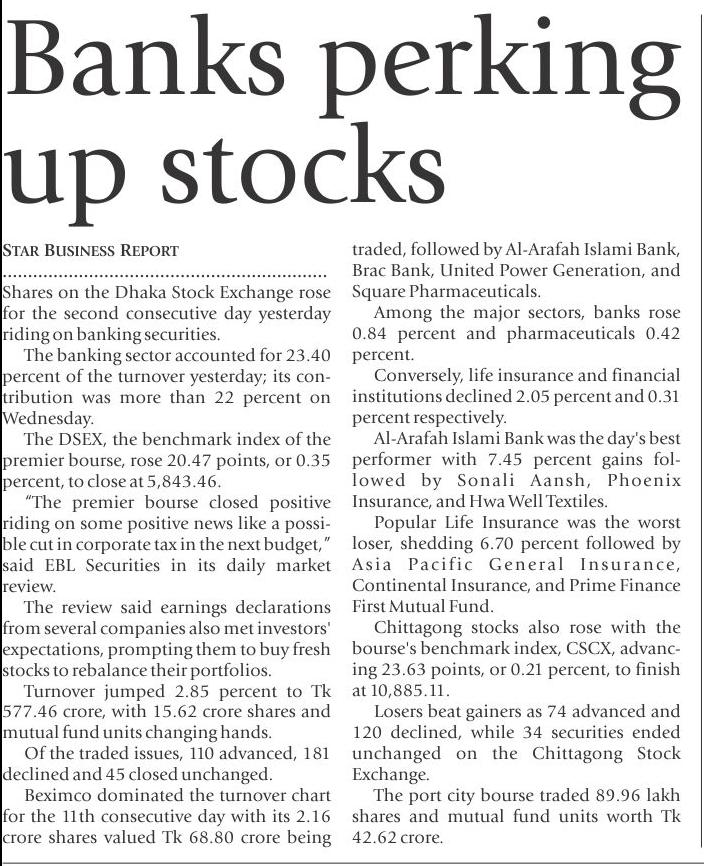 Banks perking up stocks

STAR BUSINESS REPORT

Shares on the Dhaka Stock Exchange rose for the second consecutive day yesterday riding on banking securities.

The banking sector accounted for 23.40 percent of the turnover yesterday; its contribution was more than 22 percent on Wednesday.

The DSEX, the benchmark index of the premier bourse, rose 20.47 points, or 0.35 percent, to close at 5,843.46.

"The premier bourse closed positive riding on some positive news like a possible cut in corporate tax in the next budget," said EBL Securities in its daily market review.

The review said earnings declarations from several companies also met investors' expectations, prompting them to buy fresh stocks to rebalance their portfolios.

Turnover jumped 2.85 percent to Tk 577.46 crore, with 15.62 crore shares and mutual fund units changing hands.

Of the traded issues, 110 advanced, 181 declined and 45 closed unchanged.

Beximco dominated the turnover chart for the 11th consecutive day with its 2.16 crore shares valued Tk 68.80 crore being traded, followed by Al-Arafah Islami Bank, Brac Bank, United Power Generation, and Square Pharmaceuticals.

Among the major sectors, banks rose 0.84 percent and pharmaceuticals 0.42 percent.

Conversely, life insurance and financial institutions declined 2.05 percent and 0.31 percent respectively.

Al-Arafah Islami Bank was the day's best performer with 7.45 percent gains followed by Sonali Aansh, Phoenix Insurance, and Hwa Well Textiles.

Popular Life Insurance was the worst loser, shedding 6.70 percent followed by Asia Pacific General Insurance, Continental Insurance, and Prime Finance First Mutual Fund.

Chittagong stocks also rose with the bourse's benchmark index, CSCX, advancing 23.63 points, or 0.21 percent, to finish at 10,885.11.

Losers beat gainers as 74 advanced and 120 declined, while 34 securities ended unchanged on the Chittagong Stock Exchange.

The port city bourse traded 89.96 lakh shares and mutual fund units worth Tk 42.62 crore.